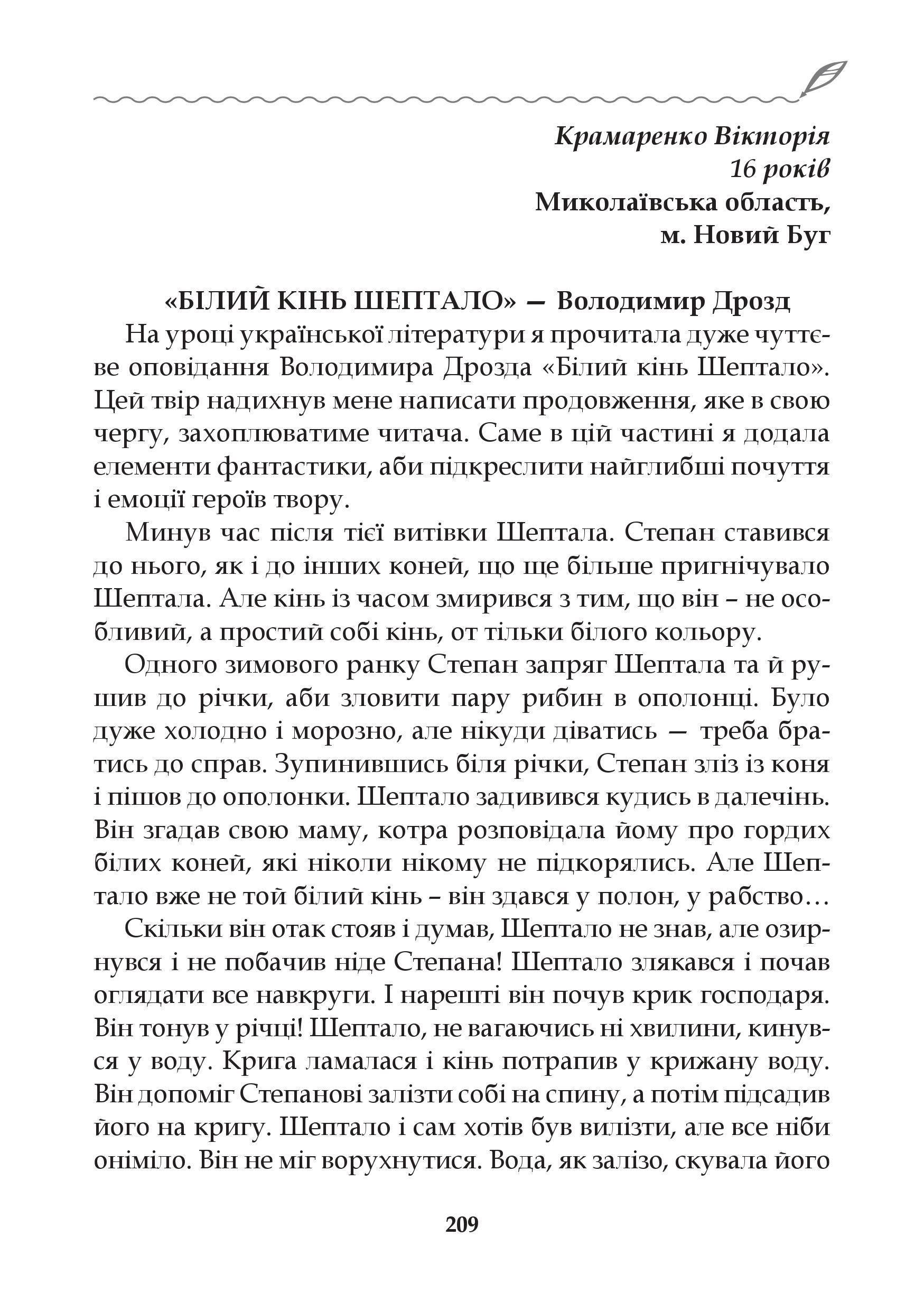 Крамаренко Вікторія
16 років
Миколаївська область,
м. Новий Буг

«БІЛИЙ КІНЬ ШЕПТАЛО» — Володимир Дрозд

На уроці української літератури я прочитала дуже чуттєве оповідання Володимира Дрозда «Білий кінь Шептало». Цей твір надихнув мене написати продовження, яке в свою чергу, захоплюватиме читача. Саме в цій частині я додала елементи фантастики, аби підкреслити найглибші почуття і емоції героїв твору.

Минув час після тієї витівки Шептала. Степан ставився до нього, як і до інших коней, що ще більше пригнічувало Шептала. Але кінь із часом змирився з тим, що він – не особливий, а простий собі кінь, от тільки білого кольору.

Одного зимового ранку Степан запряг Шептала та й рушив до річки, аби зловити пару рибин в ополонці. Було дуже холодно і морозно, але нікуди діватись — треба братись до справ. Зупинившись біля річки, Степан зліз із коня і пішов до ополонки. Шептало задивився кудись в далечінь. Він згадав свою маму, котра розповідала йому про гордих білих коней, які ніколи нікому не підкорялись. Але Шептало вже не той білий кінь – він здався у полон, у рабство…

Скільки він отак стояв і думав, Шептало не знав, але озирнувся і не побачив ніде Степана! Шептало злякався і почав оглядати все навкруги. І нарешті він почув крик господаря. Він тонув у річці! Шептало, не вагаючись ні хвилини, кинувся у воду. Крига ламалася і кінь потрапив у крижану воду. Він допоміг Степанові залізти собі на спину, а потім підсадив його на кригу. Шептало і сам хотів був вилізти, але все ніби оніміло. Він не міг ворухнутися. Вода, як залізо, скувала його

209